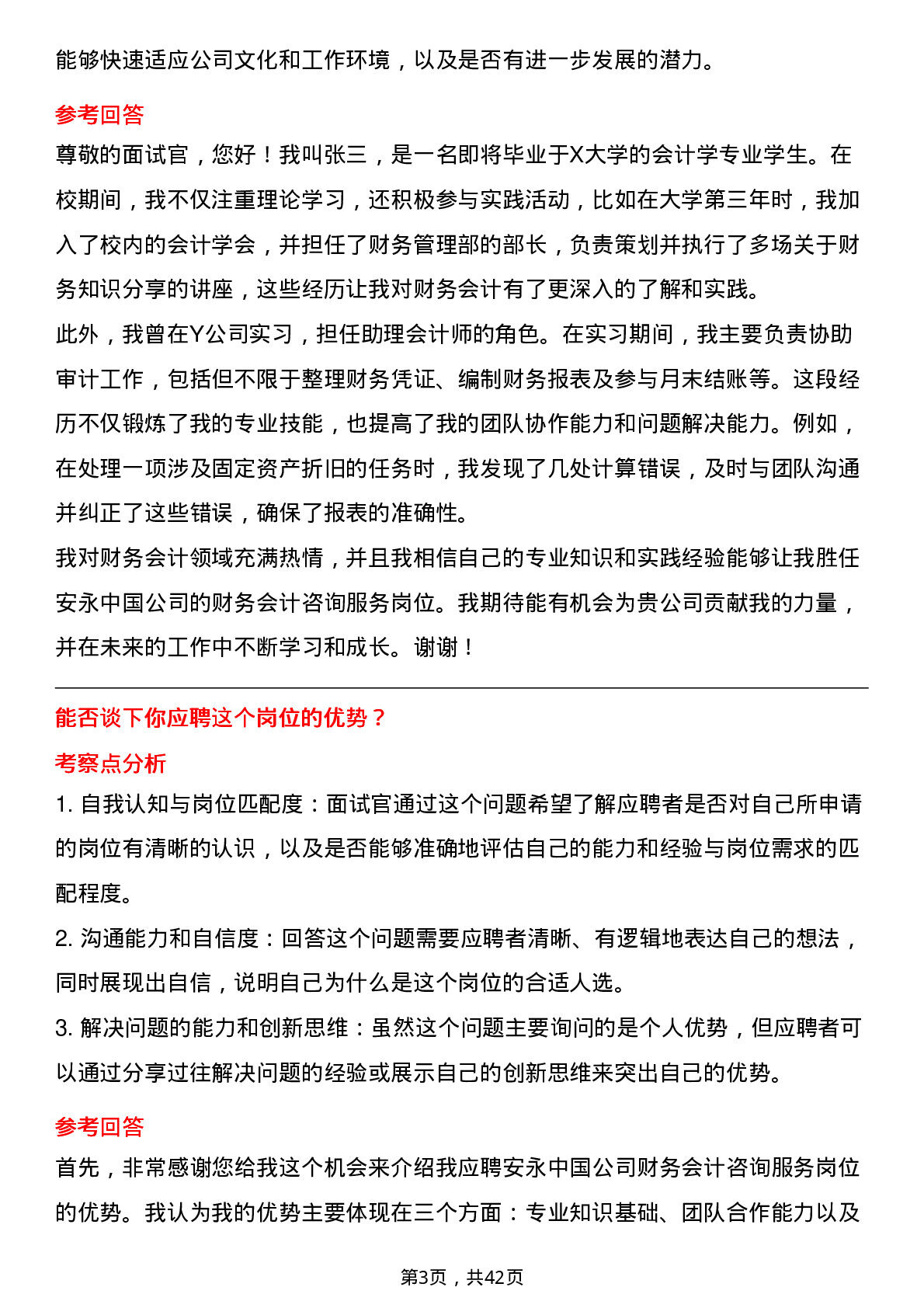 能够快速适应公司文化和工作环境，以及是否有进一步发展的潜力。

参考回答

尊敬的面试官，您好！我叫张三，是一名即将毕业于X大学的会计学专业学生。在校期间，我不仅注重理论学习，还积极参与实践活动，比如在大学第三年时，我加入了校内的会计学会，并担任了财务管理部的部长，负责策划并执行了多场关于财务知识分享的讲座，这些经历让我对财务会计有了更深入的了解和实践。

此外，我曾在Y公司实习，担任助理会计师的角色。在实习期间，我主要负责协助审计工作，包括但不限于整理财务凭证、编制财务报表及参与月末结账等。这段经历不仅锻炼了我的专业技能，也提高了我的团队协作能力和问题解决能力。例如，在处理一项涉及固定资产折旧的任务时，我发现了几处计算错误，及时与团队沟通并纠正了这些错误，确保了报表的准确性。

我对财务会计领域充满热情，并且我相信自己的专业知识和实践经验能够让我胜任安永中国公司的财务会计咨询服务岗位。我期待能有机会为贵公司贡献我的力量，并在未来的工作中不断学习和成长。谢谢！

能否谈下你应聘这个岗位的优势？

考察点分析

1. 自我认知与岗位匹配度：面试官通过这个问题希望了解应聘者是否对自己所申请的岗位有清晰的认识，以及是否能够准确地评估自己的能力和经验与岗位需求的匹配程度。

2. 沟通能力和自信度：回答这个问题需要应聘者清晰、有逻辑地表达自己的想法，同时展现出自信，说明自己为什么是这个岗位的合适人选。

3. 解决问题的能力和创新思维：虽然这个问题主要询问的是个人优势，但应聘者可以通过分享过往解决问题的经验或展示自己的创新思维来突出自己的优势。

参考回答

首先，非常感谢您给我这个机会来介绍我应聘安永中国公司财务会计咨询服务岗位的优势。我认为我的优势主要体现在三个方面：专业知识基础、团队合作能力以及

第3页，共42页